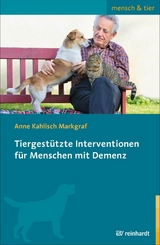 mensch & tier

Anne Kahlisch Markgraf

Tiergestützte Interventionen für Menschen mit Demenz

reinhardt